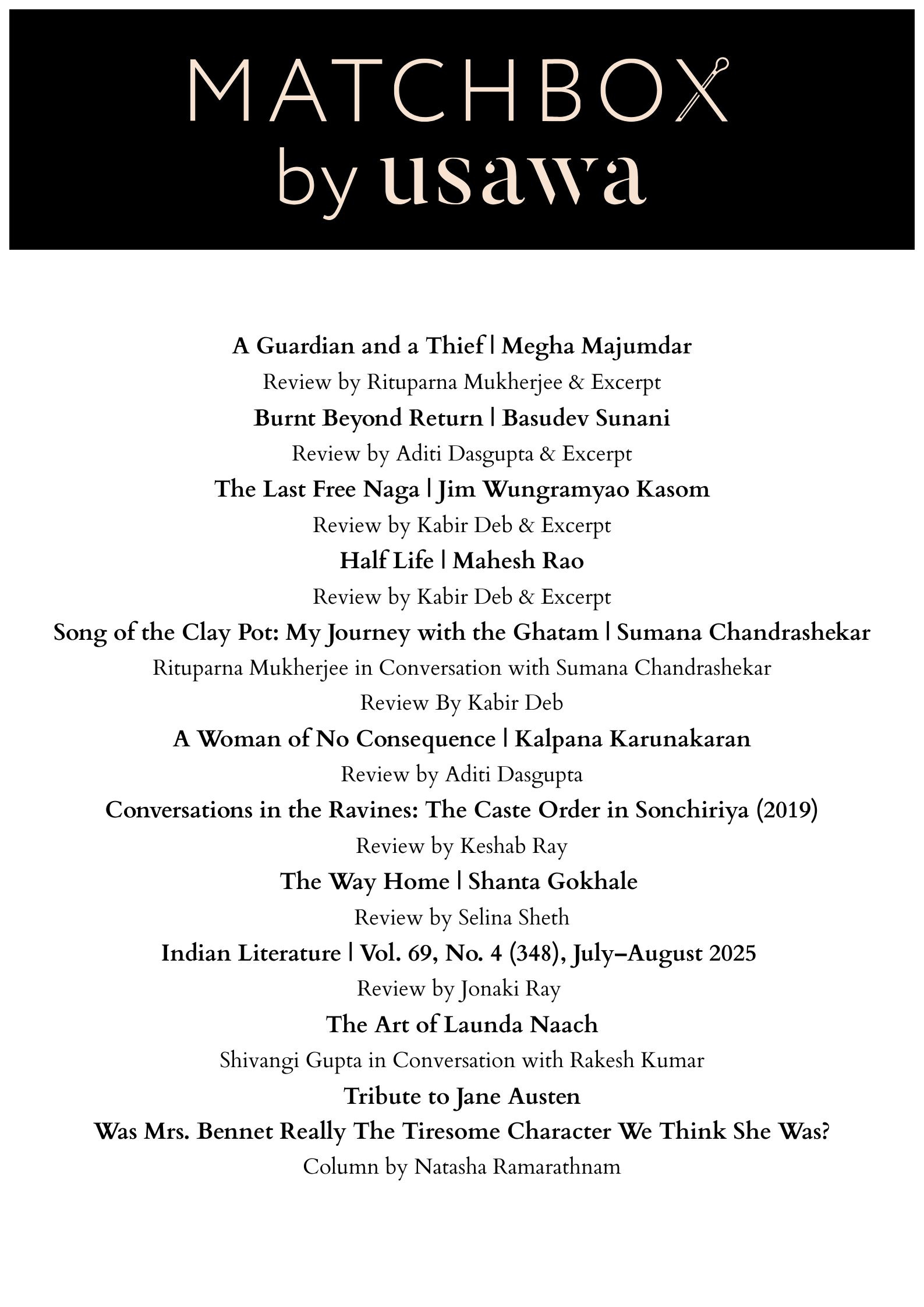 MATCHBOX
by usawa

A Guardian and a Thief | Megha Majumdar
Review by Rituparna Mukherjee & Excerpt
Burnt Beyond Return | Basudev Sunani
Review by Aditi Dasgupta & Excerpt
The Last Free Naga | Jim Wungramyao Kasom
Review by Kabir Deb & Excerpt
Half Life | Mahesh Rao
Review by Kabir Deb & Excerpt
Song of the Clay Pot: My Journey with the Ghatam | Sumana Chandrashekar
Rituparna Mukherjee in Conversation with Sumana Chandrashekar
Review By Kabir Deb
A Woman of No Consequence | Kalpana Karunakaran
Review by Aditi Dasgupta
Conversations in the Ravines: The Caste Order in Sonchiriya (2019)
Review by Keshab Ray
The Way Home | Shanta Gokhale
Review by Selina Sheth
Indian Literature | Vol. 69, No. 4 (348), July–August 2025
Review by Jonaki Ray
The Art of Launda Naach
Shivangi Gupta in Conversation with Rakesh Kumar
Tribute to Jane Austen
Was Mrs. Bennet Really The Tiresome Character We Think She Was?
Column by Natasha Ramarathnam